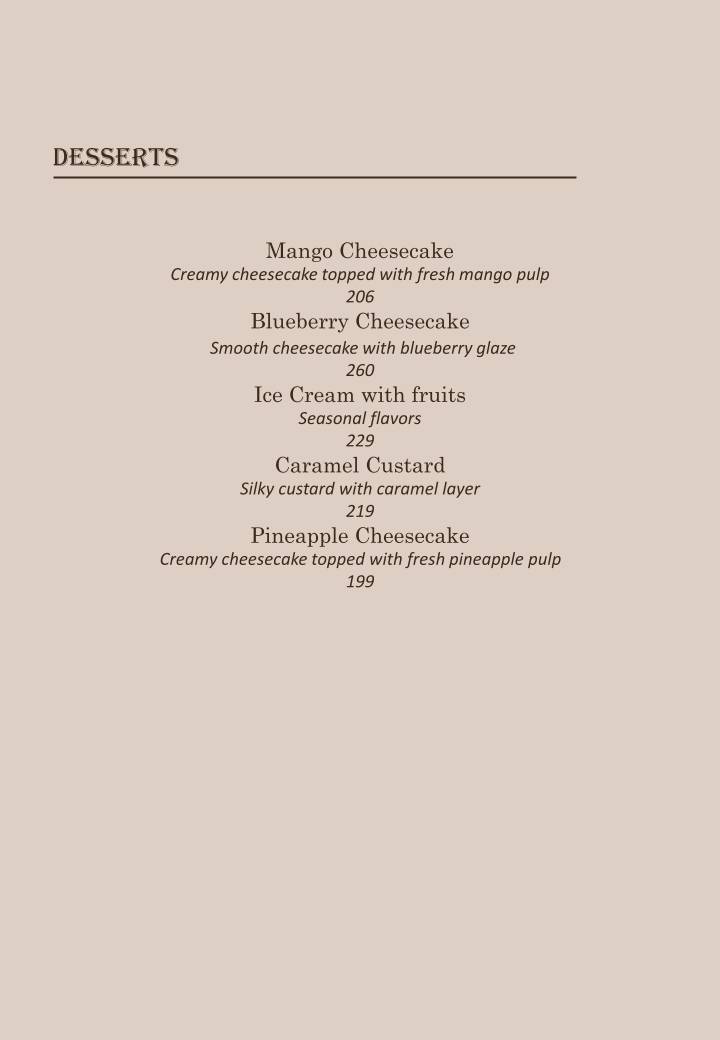 DESSERTS

Mango Cheesecake
Creamy cheesecake topped with fresh mango pulp
206

Blueberry Cheesecake
Smooth cheesecake with blueberry glaze
260

Ice Cream with fruits
Seasonal flavors
229

Caramel Custard
Silky custard with caramel layer
219

Pineapple Cheesecake
Creamy cheesecake topped with fresh pineapple pulp
199